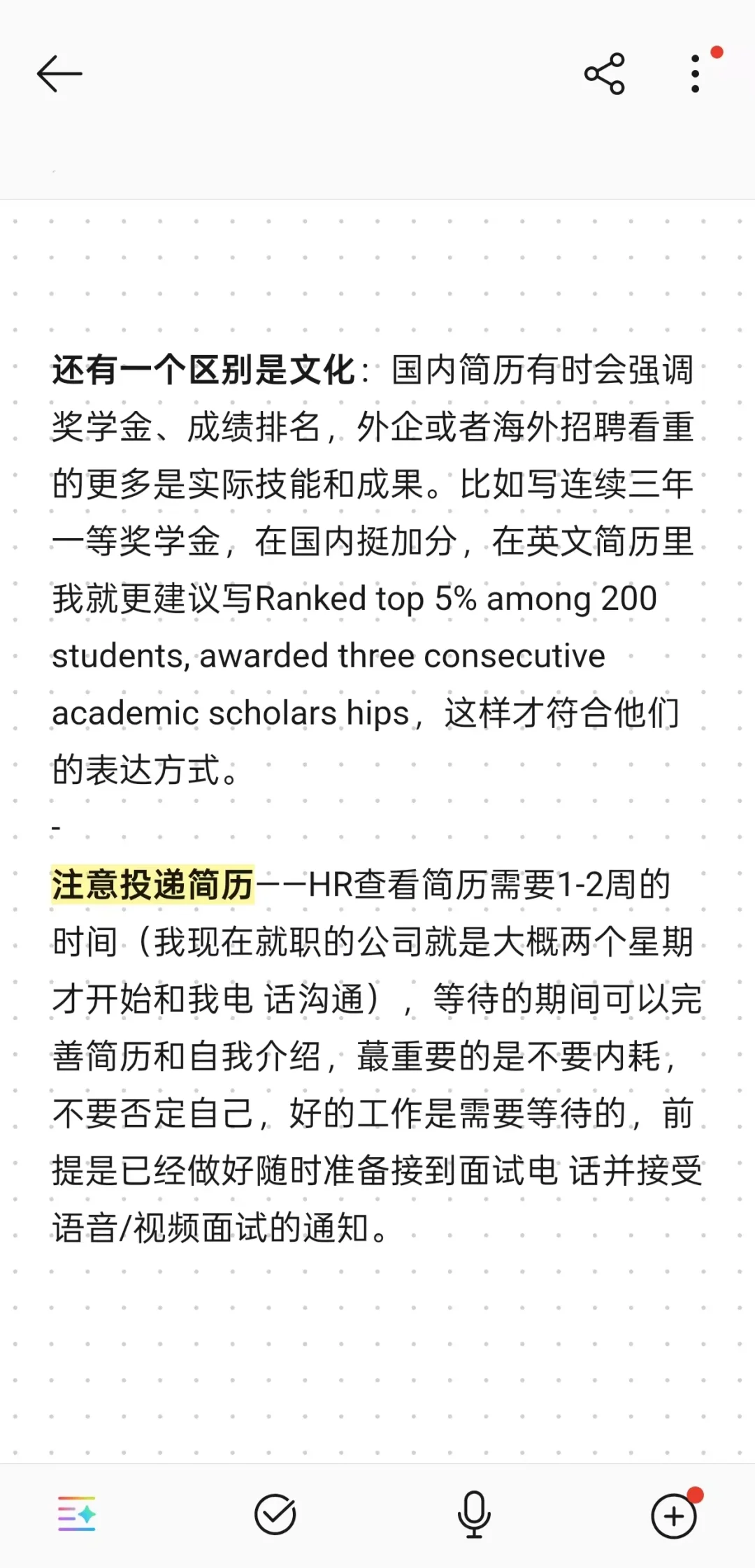 还有一个区别是文化：国内简历有时会强调奖学金、成绩排名，外企或者海外招聘看重的更多是实际技能和成果。比如写连续三年一等奖学金，在国内挺加分，在英文简历里我就更建议写Ranked top 5% among 200 students, awarded three consecutive academic scholars hips，这样才符合他们的表达方式。

-

注意投递简历——HR查看简历需要1-2周的时间（我现在就职的公司就是大概两个星期才开始和我电 话沟通），等待的期间可以完善简历和自我介绍，蕞重要的是不要内耗，不要否定自己，好的工作是需要等待的，前提是已经做好随时准备接到面试电 话并接受语音/视频面试的通知。